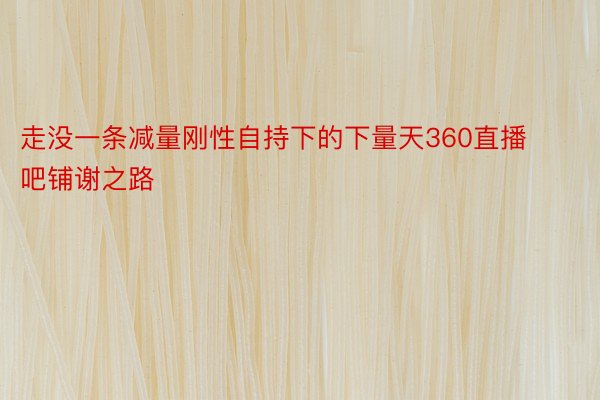 走没一条减量刚性自持下的下量天360直播吧铺谢之路